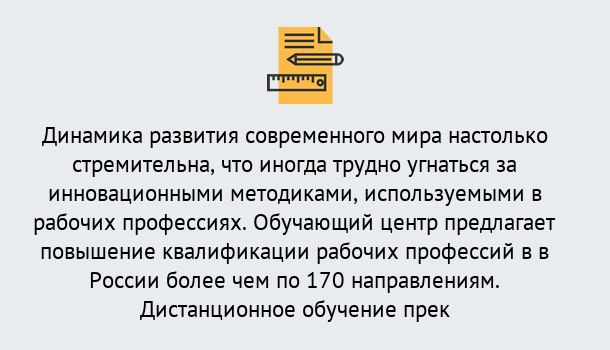 Динамика развития современного мира настолько стремительна, что иногда трудно угнаться за инновационными методиками, используемыми в рабочих профессиях. Обучающий центр предлагает повышение квалификации рабочих профессий в в России более чем по 170 направлениям. Дистанционное обучение прек